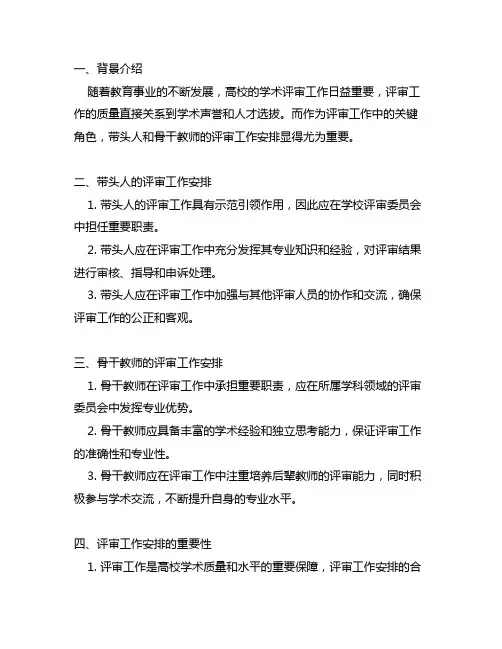 一、背景介绍

随着教育事业的不断发展，高校的学术评审工作日益重要，评审工作的质量直接关系到学术声誉和人才选拔。而作为评审工作中的关键角色，带头人和骨干教师的评审工作安排显得尤为重要。

二、带头人的评审工作安排

1. 带头人的评审工作具有示范引领作用，因此应在学校评审委员会中担任重要职责。

2. 带头人应在评审工作中充分发挥其专业知识和经验，对评审结果进行审核、指导和申诉处理。

3. 带头人应在评审工作中加强与其他评审人员的协作和交流，确保评审工作的公正和客观。

三、骨干教师的评审工作安排

1. 骨干教师在评审工作中承担重要职责，应在所属学科领域的评审委员会中发挥专业优势。

2. 骨干教师应具备丰富的学术经验和独立思考能力，保证评审工作的准确性和专业性。

3. 骨干教师应在评审工作中注重培养后辈教师的评审能力，同时积极参与学术交流，不断提升自身的专业水平。

四、评审工作安排的重要性

1. 评审工作是高校学术质量和水平的重要保障，评审工作安排的合